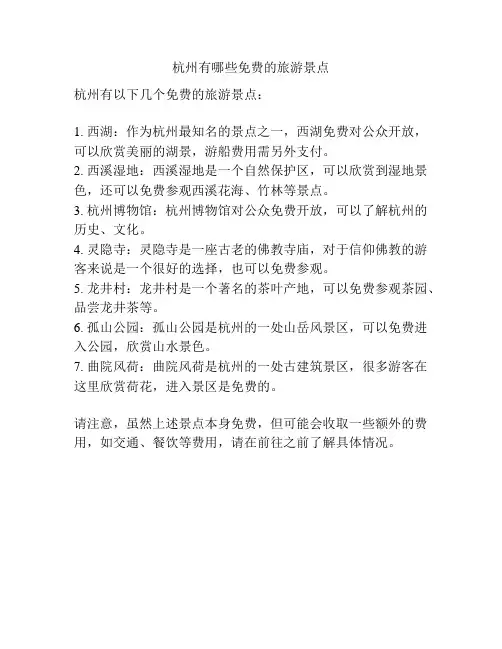 杭州有哪些免费的旅游景点

杭州有以下几个免费的旅游景点：

1. 西湖：作为杭州最知名的景点之一，西湖免费对公众开放，可以欣赏美丽的湖景，游船费用需另外支付。
2. 西溪湿地：西溪湿地是一个自然保护区，可以欣赏到湿地景色，还可以免费参观西溪花海、竹林等景点。
3. 杭州博物馆：杭州博物馆对公众免费开放，可以了解杭州的历史、文化。
4. 灵隐寺：灵隐寺是一座古老的佛教寺庙，对于信仰佛教的游客来说是一个很好的选择，也可以免费参观。
5. 龙井村：龙井村是一个著名的茶叶产地，可以免费参观茶园、品尝龙井茶等。
6. 孤山公园：孤山公园是杭州的一处山岳风景区，可以免费进入公园，欣赏山水景色。
7. 曲院风荷：曲院风荷是杭州的一处古建筑景区，很多游客在这里欣赏荷花，进入景区是免费的。

请注意，虽然上述景点本身免费，但可能会收取一些额外的费用，如交通、餐饮等费用，请在前往之前了解具体情况。